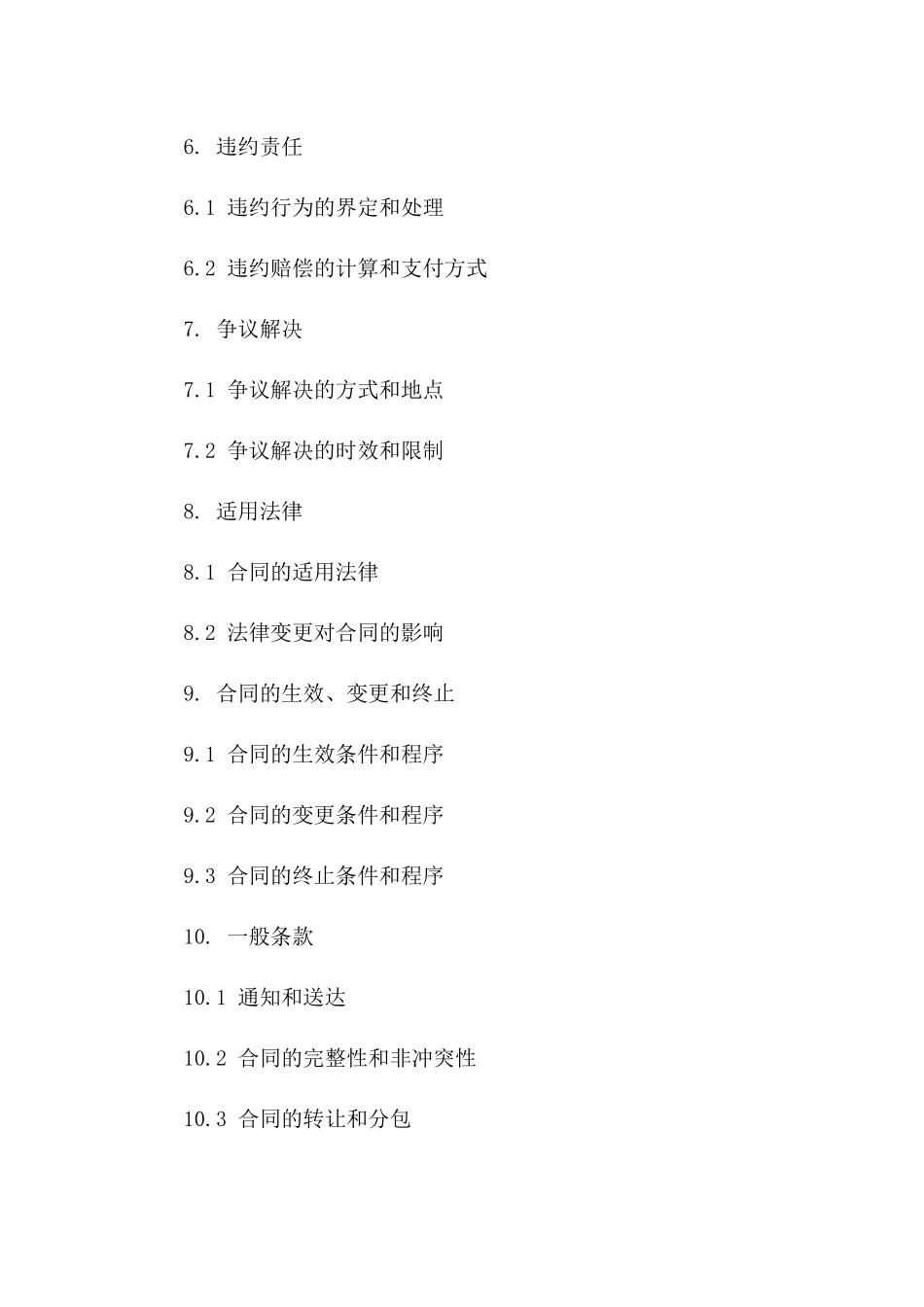 6. 违约责任

6.1 违约行为的界定和处理

6.2 违约赔偿的计算和支付方式

7. 争议解决

7.1 争议解决的方式和地点

7.2 争议解决的时效和限制

8. 适用法律

8.1 合同的适用法律

8.2 法律变更对合同的影响

9. 合同的生效、变更和终止

9.1 合同的生效条件和程序

9.2 合同的变更条件和程序

9.3 合同的终止条件和程序

10. 一般条款

10.1 通知和送达

10.2 合同的完整性和非冲突性

10.3 合同的转让和分包